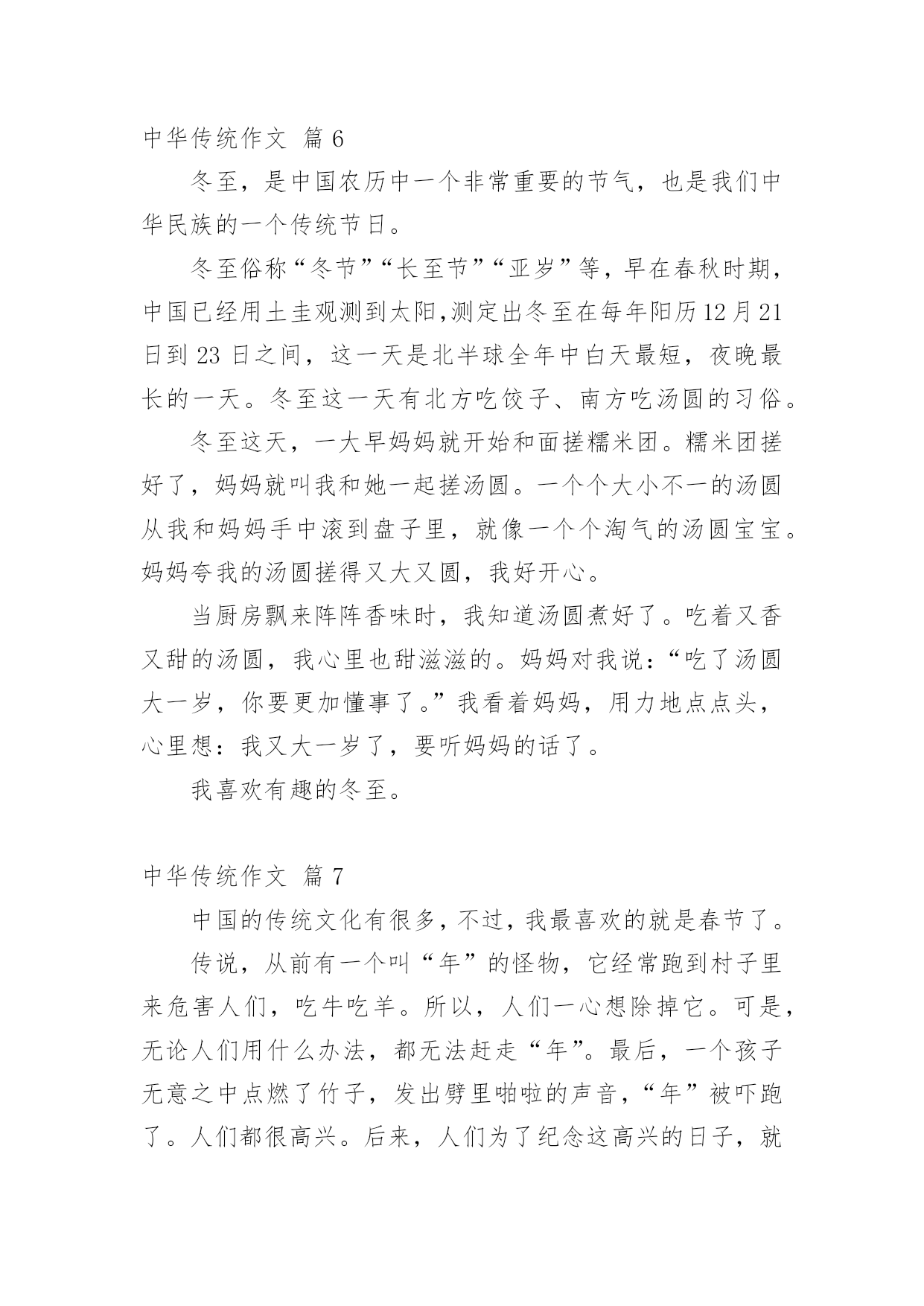 中华传统作文 篇 6

冬至，是中国农历中一个非常重要的节气，也是我们中华民族的一个传统节日。

冬至俗称“冬节”“长至节”“亚岁”等，早在春秋时期，中国已经用土圭观测到太阳,测定出冬至在每年阳历12月21日到 23 日之间，这一天是北半球全年中白天最短，夜晚最长的一天。冬至这一天有北方吃饺子、南方吃汤圆的习俗。

冬至这天，一大早妈妈就开始和面搓糯米团。糯米团搓好了，妈妈就叫我和她一起搓汤圆。一个个大小不一的汤圆从我和妈妈手中滚到盘子里，就像一个个淘气的汤圆宝宝。妈妈夸我的汤圆搓得又大又圆，我好开心。

当厨房飘来阵阵香味时，我知道汤圆煮好了。吃着又香又甜的汤圆，我心里也甜滋滋的。妈妈对我说：“吃了汤圆大一岁，你要更加懂事了。”我看着妈妈，用力地点点头，心里想：我又大一岁了，要听妈妈的话了。

我喜欢有趣的冬至。

中华传统作文 篇 7

中国的传统文化有很多，不过，我最喜欢的就是春节了。

传说，从前有一个叫“年”的怪物，它经常跑到村子里来危害人们，吃牛吃羊。所以，人们一心想除掉它。可是，无论人们用什么办法，都无法赶走“年”。最后，一个孩子无意之中点燃了竹子，发出劈里啪啦的声音，“年”被吓跑了。人们都很高兴。后来，人们为了纪念这高兴的日子，就